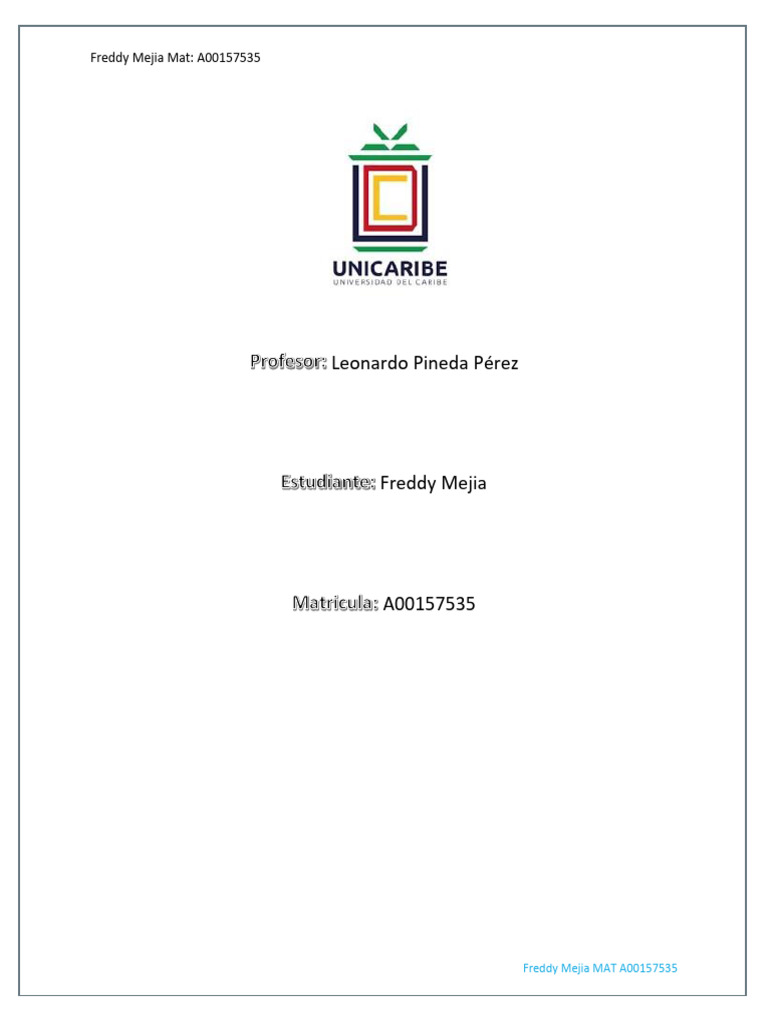 Freddy Mejia Mat: A00157535

UNICARIBE
UNIVERSIDAD DEL CARIBE

Profesor: Leonardo Pineda Pérez

Estudiante: Freddy Mejia

Matricula: A00157535

Freddy Mejia MAT A00157535